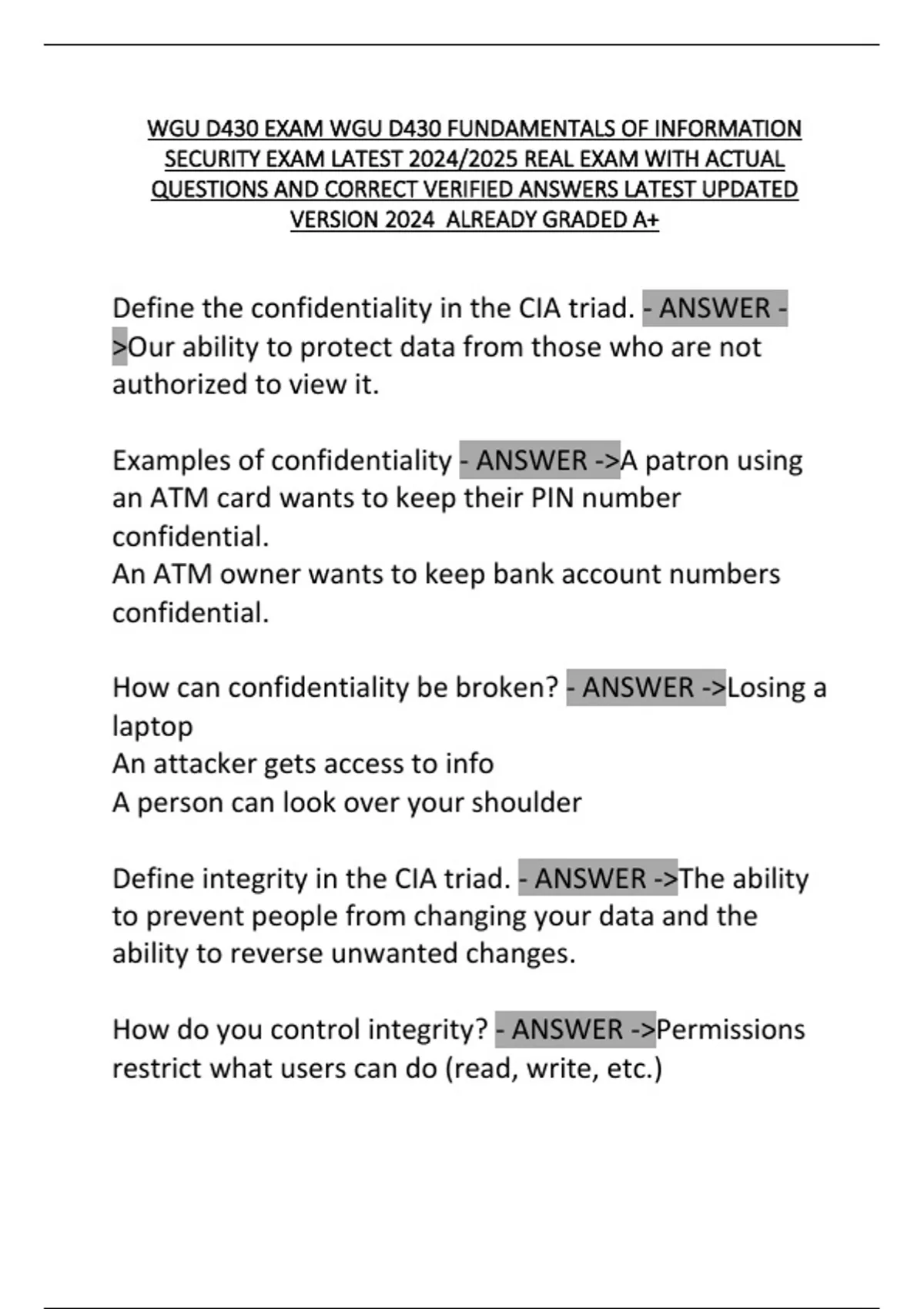 WGU D430 EXAM WGU D430 FUNDAMENTALS OF INFORMATION SECURITY EXAM LATEST 2024/2025 REAL EXAM WITH ACTUAL QUESTIONS AND CORRECT VERIFIED ANSWERS LATEST UPDATED VERSION 2024 ALREADY GRADED A+

Define the confidentiality in the CIA triad. - ANSWER ->Our ability to protect data from those who are not authorized to view it.

Examples of confidentiality - ANSWER ->A patron using an ATM card wants to keep their PIN number confidential.
An ATM owner wants to keep bank account numbers confidential.

How can confidentiality be broken? - ANSWER ->Losing a laptop
An attacker gets access to info
A person can look over your shoulder

Define integrity in the CIA triad. - ANSWER ->The ability to prevent people from changing your data and the ability to reverse unwanted changes.

How do you control integrity? - ANSWER ->Permissions restrict what users can do (read, write, etc.)